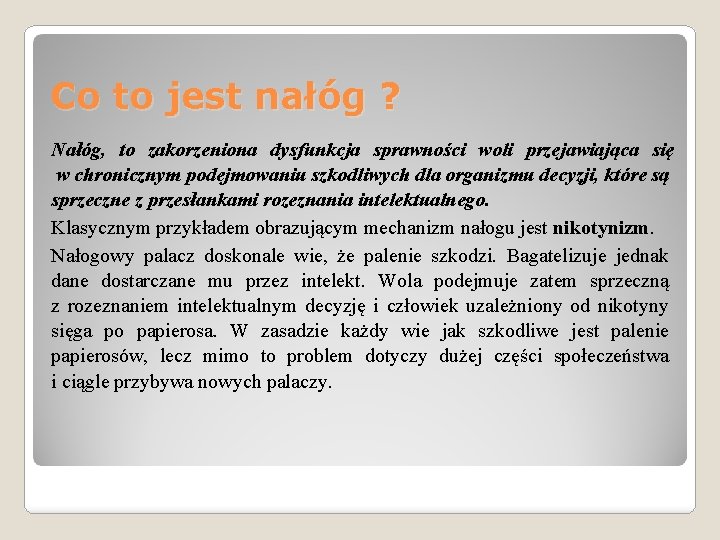 Co to jest nałóg ?

Nałóg, to zakorzeniona dysfunkcja sprawności woli przejawiająca się w chronicznym podejmowaniu szkodliwych dla organizmu decyzji, które są sprzeczne z przesłankami rozeznania intelektualnego.

Klasycznym przykładem obrazującym mechanizm nałogu jest nikotynizm.

Nałogowy palacz doskonale wie, że palenie szkodzi. Bagatelizuje jednak dane dostarczane mu przez intelekt. Wola podejmuje zatem sprzeczną z rozeznaniem intelektualnym decyzję i człowiek uzależniony od nikotyny sięga po papierosa. W zasadzie każdy wie jak szkodliwe jest palenie papierosów, lecz mimo to problem dotyczy dużej części społeczeństwa i ciągle przybywa nowych palaczy.